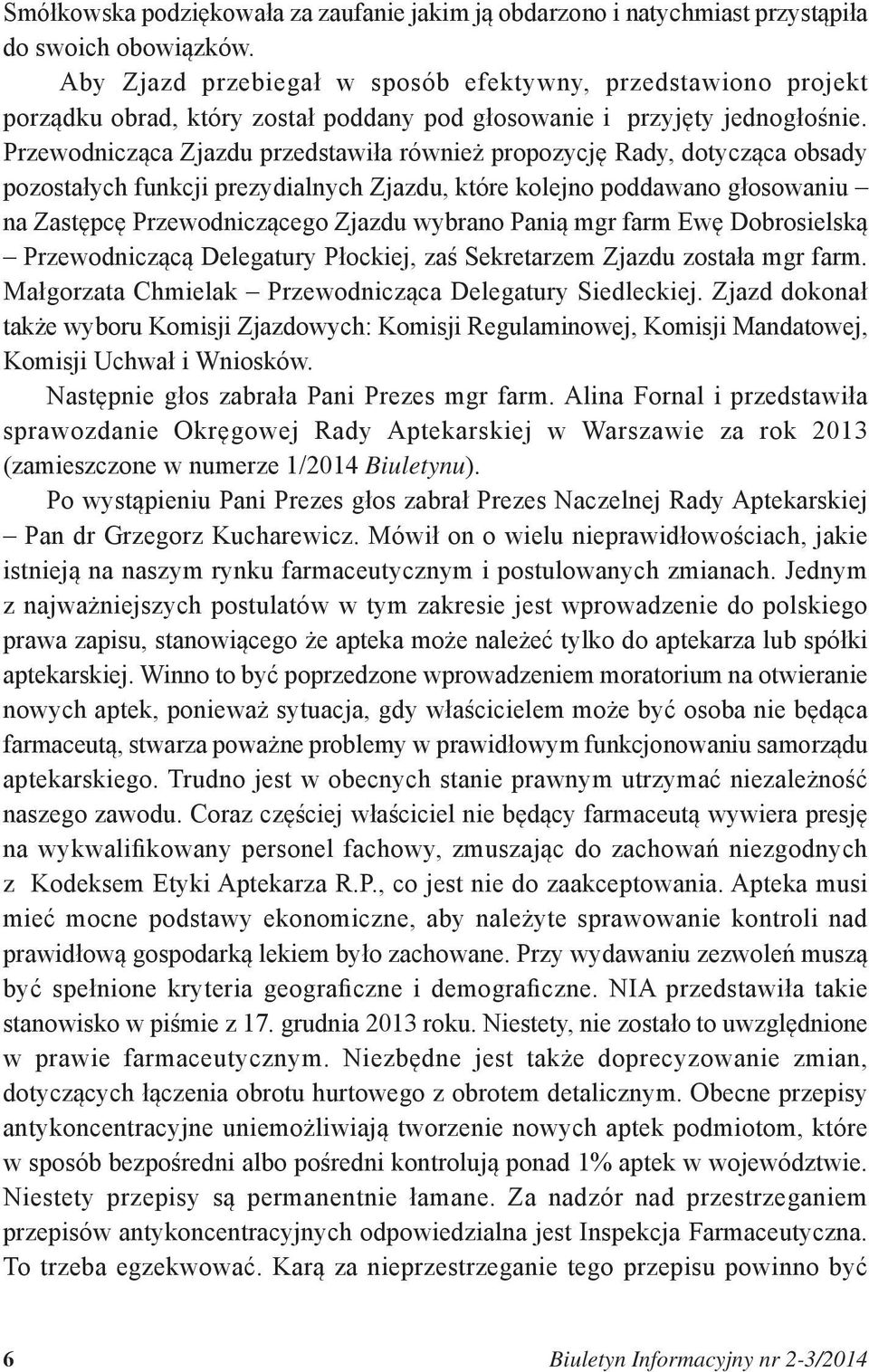 Smółkowska podziękowała za zaufanie jakim ją obdarzono i natychmiast przystąpiła do swoich obowiązków.

Aby Zjazd przebiegał w sposób efektywny, przedstawiono projekt porządku obrad, który został poddany pod głosowanie i przyjęty jednogłośnie. Przewodnicząca Zjazdu przedstawiła również propozycję Rady, dotycząca obsady pozostałych funkcji prezydialnych Zjazdu, które kolejno poddawano głosowaniu – na Zastępcę Przewodniczącego Zjazdu wybrano Panią mgr farm Ewę Dobrosielską – Przewodniczącą Delegatury Płockiej, zaś Sekretarzem Zjazdu została mgr farm. Małgorzata Chmielak – Przewodnicząca Delegatury Siedleckiej. Zjazd dokonał także wyboru Komisji Zjazdowych: Komisji Regulaminowej, Komisji Mandatowej, Komisji Uchwał i Wniosków.

Następnie głos zabrała Pani Prezes mgr farm. Alina Fornal i przedstawiła sprawozdanie Okręgowej Rady Aptekarskiej w Warszawie za rok 2013 (zamieszczone w numerze 1/2014 Biuletynu).

Po wystąpieniu Pani Prezes głos zabrał Prezes Naczelnej Rady Aptekarskiej – Pan dr Grzegorz Kucharewicz. Mówił on o wielu nieprawidłowościach, jakie istnieją na naszym rynku farmaceutycznym i postulowanych zmianach. Jednym z najważniejszych postulatów w tym zakresie jest wprowadzenie do polskiego prawa zapisu, stanowiącego że apteka może należeć tylko do aptekarza lub spółki aptekarskiej. Winno to być poprzedzone wprowadzeniem moratorium na otwieranie nowych aptek, ponieważ sytuacja, gdy właścicielem może być osoba nie będąca farmaceutą, stwarza poważne problemy w prawidłowym funkcjonowaniu samorządu aptekarskiego. Trudno jest w obecnych stanie prawnym utrzymać niezależność naszego zawodu. Coraz częściej właściciel nie będący farmaceutą wywiera presję na wykwalifikowany personel fachowy, zmuszając do zachowań niezgodnych z Kodeksem Etyki Aptekarza R.P., co jest nie do zaakceptowania. Apteka musi mieć mocne podstawy ekonomiczne, aby należyte sprawowanie kontroli nad prawidłową gospodarką lekiem było zachowane. Przy wydawaniu zezwoleń muszą być spełnione kryteria geograficzne i demograficzne. NIA przedstawiła takie stanowisko w piśmie z 17. grudnia 2013 roku. Niestety, nie zostało to uwzględnione w prawie farmaceutycznym. Niezbędne jest także doprecyzowanie zmian, dotyczących łączenia obrotu hurtowego z obrotem detalicznym. Obecne przepisy antykoncentracyjne uniemożliwiają tworzenie nowych aptek podmiotom, które w sposób bezpośredni albo pośredni kontrolują ponad 1% aptek w województwie. Niestety przepisy są permanentnie łamane. Za nadzór nad przestrzeganiem przepisów antykoncentracyjnych odpowiedzialna jest Inspekcja Farmaceutyczna. To trzeba egzekwować. Karą za nieprzestrzeganie tego przepisu powinno być

6 Biuletyn Informacyjny nr 2-3/2014